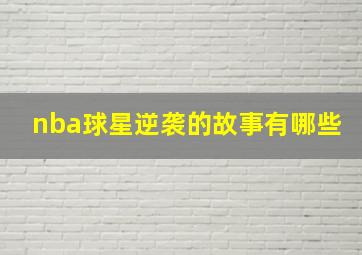 nba球星逆袭的故事有哪些